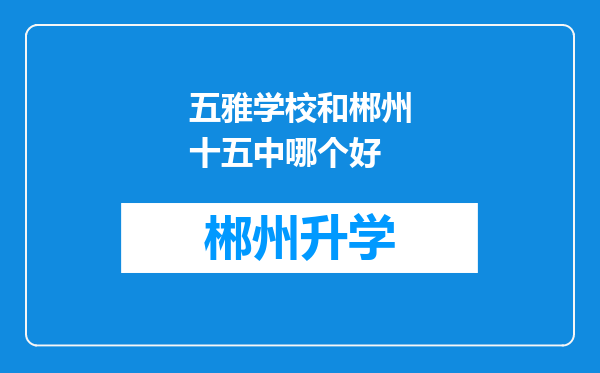 五雅学校和郴州十五中哪个好

郴州升学